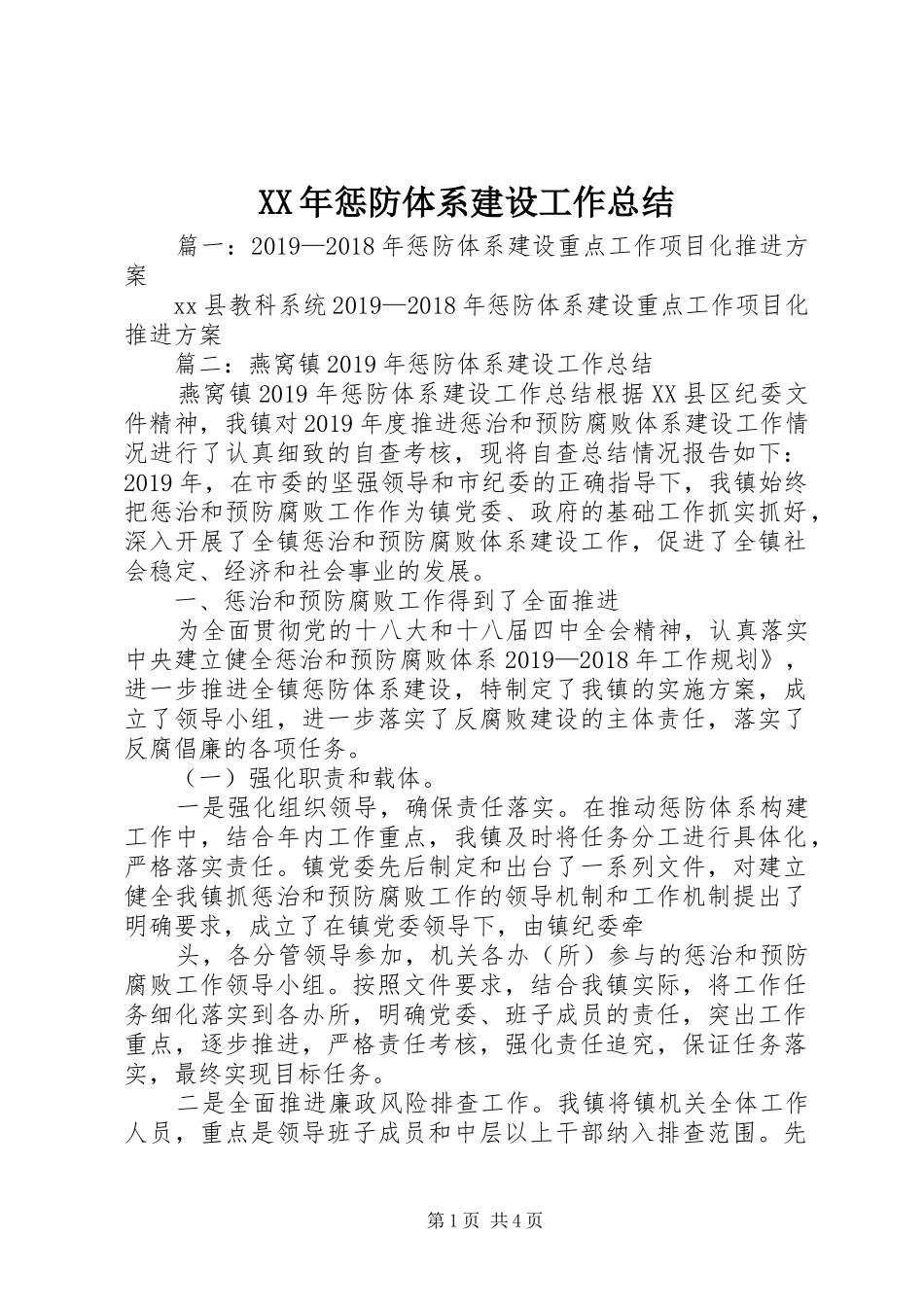 XX年惩防体系建设工作总结

篇一：2019—2018年惩防体系建设重点工作项目化推进方案

xx县教科系统2019—2018年惩防体系建设重点工作项目化推进方案

篇二：燕窝镇2019年惩防体系建设工作总结

燕窝镇2019年惩防体系建设工作总结根据XX县区纪委文件精神，我镇对2019年度推进惩治和预防腐败体系建设工作情况进行了认真细致的自查考核，现将自查总结情况报告如下：2019年，在市委的坚强领导和市纪委的正确指导下，我镇始终把惩治和预防腐败工作作为镇党委、政府的基础工作抓实抓好，深入开展了全镇惩治和预防腐败体系建设工作，促进了全镇社会稳定、经济和社会事业的发展。

一、惩治和预防腐败工作得到了全面推进

为全面贯彻党的十八大和十八届四中全会精神，认真落实中央建立健全惩治和预防腐败体系2019—2018年工作规划》，进一步推进全镇惩防体系建设，特制定了我镇的实施方案，成立了领导小组，进一步落实了反腐败建设的主体责任，落实了反腐倡廉的各项任务。

（一）强化职责和载体。

一是强化组织领导，确保责任落实。在推动惩防体系构建工作中，结合年内工作重点，我镇及时将任务分工进行具体化，严格落实责任。镇党委先后制定和出台了一系列文件，对建立健全我镇抓惩治和预防腐败工作的领导机制和工作机制提出了明确要求，成立了在镇党委领导下，由镇纪委牵

头，各分管领导参加，机关各办（所）参与的惩治和预防腐败工作领导小组。按照文件要求，结合我镇实际，将工作任务细化落实到各办所，明确党委、班子成员的责任，突出工作重点，逐步推进，严格责任考核，强化责任追究，保证任务落实，最终实现目标任务。

二是全面推进廉政风险排查工作。我镇将镇机关全体工作人员，重点是领导班子成员和中层以上干部纳入排查范围。先

第1页 共4页